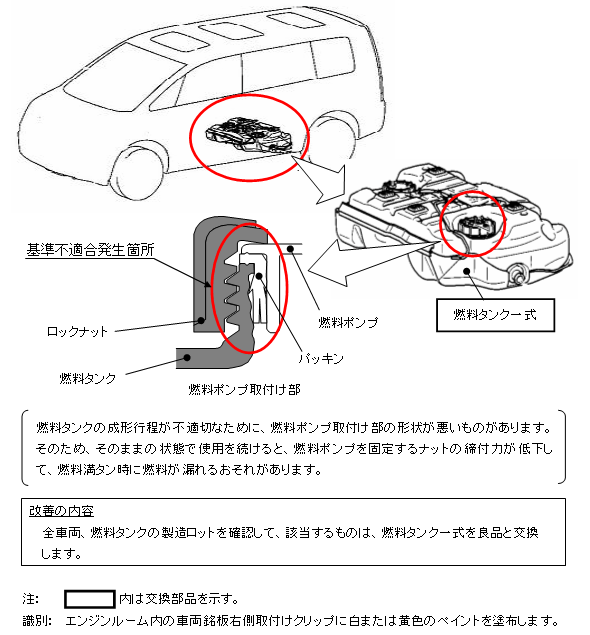 基準不適合発生箇所

ロックナット

燃料タンク

燃料ポンプ

パッキン

燃料ポンプ取付け部

燃料タンク一式

燃料タンクの成形行程が不適切なために、燃料ポンプ取付け部の形状が悪いものがあります。そのため、そのままの状態で使用を続けると、燃料ポンプを固定するナットの締付力が低下して、燃料満タン時に燃料が漏れるおそれがあります。

改善の内容

全車両、燃料タンクの製造ロットを確認して、該当するものは、燃料タンク一式を良品と交換します。

注: 内は交換部品を示す。

識別: エンジンルーム内の車両銘板右側取付けクリップに白または黄色のペイントを塗布します。